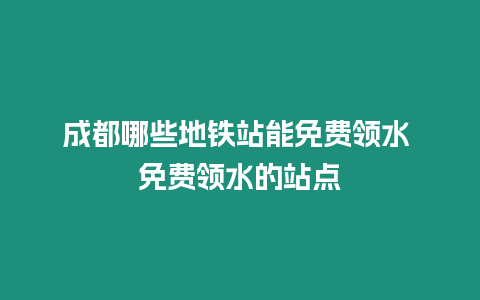 成都哪些地铁站能免费领水 免费领水的站点